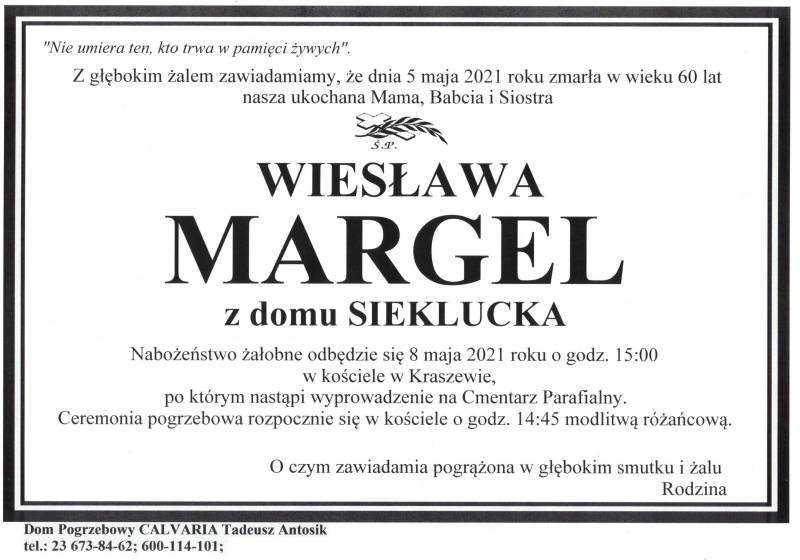 "Nie umiera ten, kto trwa w pamięci żywych".

Z głębokim żalem zawiadamiamy, że dnia 5 maja 2021 roku zmarła w wieku 60 lat nasza ukochana Mama, Babcia i Siostra

Ś.P.

WIESŁAWA

MARGEL

z domu SIEKLUCKA

Nabożeństwo żałobne odbędzie się 8 maja 2021 roku o godz. 15:00
w kościele w Kraszewie,
po którym nastąpi wyprowadzenie na Cmentarz Parafialny.
Ceremonia pogrzebowa rozpocznie się w kościele o godz. 14:45 modlitwą różańcową.

O czym zawiadamia pogrążona w głębokim smutku i żalu
Rodzina

Dom Pogrzebowy CALVARIA Tadeusz Antosik
tel.: 23 673-84-62; 600-114-101;